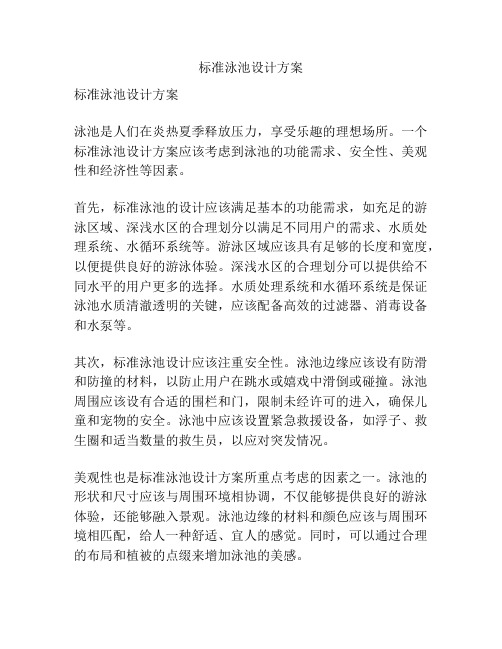 标准泳池设计方案

标准泳池设计方案

泳池是人们在炎热夏季释放压力，享受乐趣的理想场所。一个标准泳池设计方案应该考虑到泳池的功能需求、安全性、美观性和经济性等因素。

首先，标准泳池的设计应该满足基本的功能需求，如充足的游泳区域、深浅水区的合理划分以满足不同用户的需求、水质处理系统、水循环系统等。游泳区域应该具有足够的长度和宽度，以便提供良好的游泳体验。深浅水区的合理划分可以提供给不同水平的用户更多的选择。水质处理系统和水循环系统是保证泳池水质清澈透明的关键，应该配备高效的过滤器、消毒设备和水泵等。

其次，标准泳池设计应该注重安全性。泳池边缘应该设有防滑和防撞的材料，以防止用户在跳水或嬉戏中滑倒或碰撞。泳池周围应该设有合适的围栏和门，限制未经许可的进入，确保儿童和宠物的安全。泳池中应该设置紧急救援设备，如浮子、救生圈和适当数量的救生员，以应对突发情况。

美观性也是标准泳池设计方案所重点考虑的因素之一。泳池的形状和尺寸应该与周围环境相协调，不仅能够提供良好的游泳体验，还能够融入景观。泳池边缘的材料和颜色应该与周围环境相匹配，给人一种舒适、宜人的感觉。同时，可以通过合理的布局和植被的点缀来增加泳池的美感。